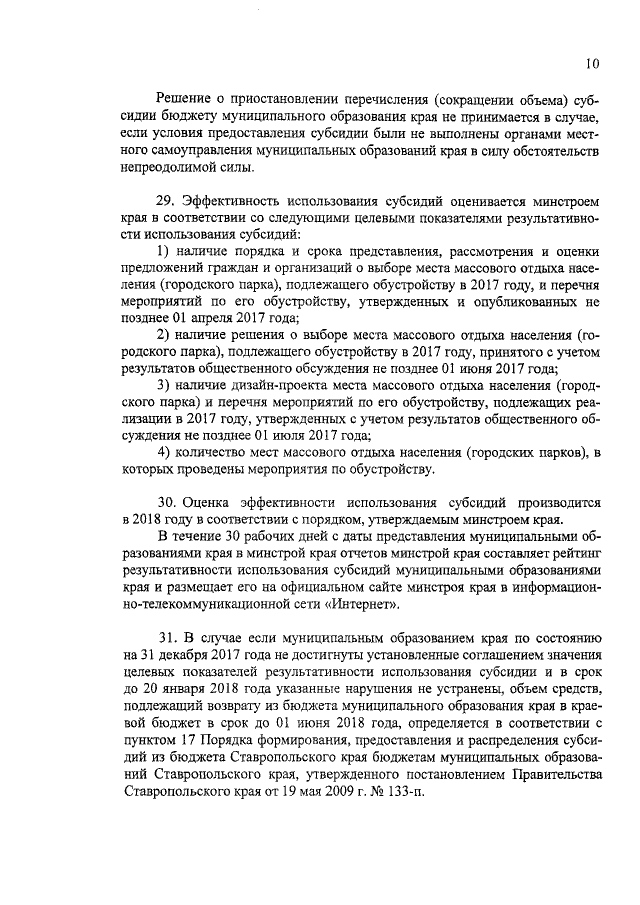 10

Решение о приостановлении перечисления (сокращении объема) субсидии бюджету муниципального образования края не принимается в случае, если условия предоставления субсидии были не выполнены органами местного самоуправления муниципальных образований края в силу обстоятельств непреодолимой силы.

29. Эффективность использования субсидий оценивается минстроем края в соответствии со следующими целевыми показателями результативности использования субсидий:

1) наличие порядка и срока представления, рассмотрения и оценки предложений граждан и организаций о выборе места массового отдыха населения (городского парка), подлежащего обустройству в 2017 году, и перечня мероприятий по его обустройству, утвержденных и опубликованных не позднее 01 апреля 2017 года;

2) наличие решения о выборе места массового отдыха населения (городского парка), подлежащего обустройству в 2017 году, принятого с учетом результатов общественного обсуждения не позднее 01 июня 2017 года;

3) наличие дизайн-проекта места массового отдыха населения (городского парка) и перечня мероприятий по его обустройству, подлежащих реализации в 2017 году, утвержденных с учетом результатов общественного обсуждения не позднее 01 июля 2017 года;

4) количество мест массового отдыха населения (городских парков), в которых проведены мероприятия по обустройству.

30. Оценка эффективности использования субсидий производится в 2018 году в соответствии с порядком, утверждаемым минстроем края.

В течение 30 рабочих дней с даты представления муниципальными образованиями края в минстрой края отчетов минстрой края составляет рейтинг результативности использования субсидий муниципальными образованиями края и размещает его на официальном сайте минстроя края в информационно-телекоммуникационной сети «Интернет».

31. В случае если муниципальным образованием края по состоянию на 31 декабря 2017 года не достигнуты установленные соглашением значения целевых показателей результативности использования субсидии и в срок до 20 января 2018 года указанные нарушения не устранены, объем средств, подлежащий возврату из бюджета муниципального образования края в краевой бюджет в срок до 01 июня 2018 года, определяется в соответствии с пунктом 17 Порядка формирования, предоставления и распределения субсидий из бюджета Ставропольского края бюджетам муниципальных образований Ставропольского края, утвержденного постановлением Правительства Ставропольского края от 19 мая 2009 г. № 133-п.